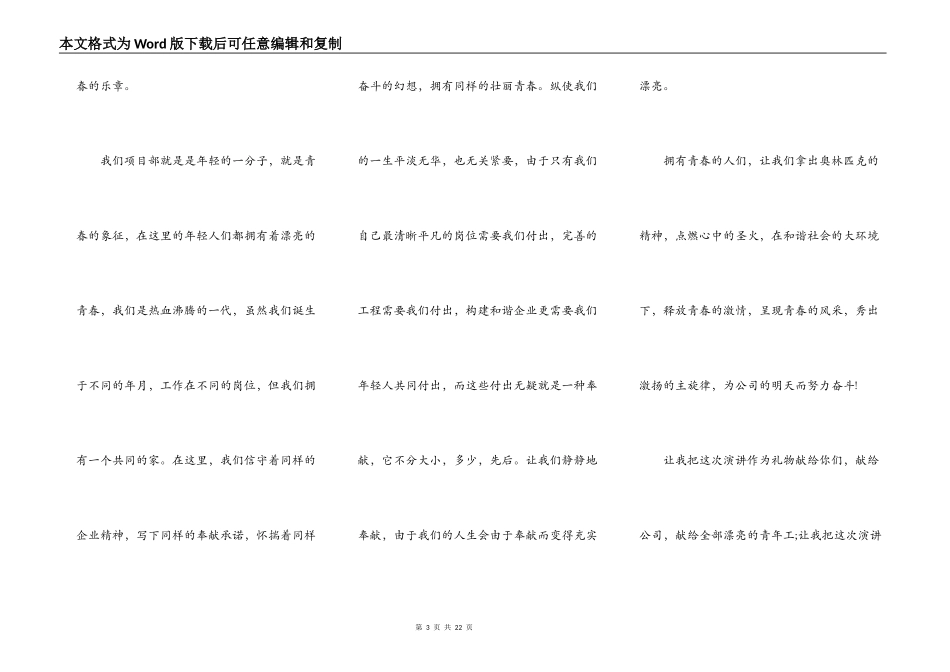 本文格式为Word版下载后可任意编辑和复制

春的乐章。

我们项目部就是是年轻的一分子，就是青春的象征，在这里的年轻人们都拥有着漂亮的青春，我们是热血沸腾的一代，虽然我们诞生于不同的年月，工作在不同的岗位，但我们拥有一个共同的家。在这里，我们信守着同样的企业精神，写下同样的奉献承诺，怀揣着同样奋斗的幻想，拥有同样的壮丽青春。纵使我们的一生平淡无华，也无关紧要，由于只有我们自己最清晰平凡的岗位需要我们付出，完善的工程需要我们付出，构建和谐企业更需要我们年轻人共同付出，而这些付出无疑就是一种奉献，它不分大小，多少，先后。让我们静静地奉献，由于我们的人生会由于奉献而变得充实漂亮。

拥有青春的人们，让我们拿出奥林匹克的精神，点燃心中的圣火，在和谐社会的大环境下，释放青春的激情，呈现青春的风采，秀出激扬的主旋律，为公司的明天而努力奋斗!

让我把这次演讲作为礼物献给你们，献给公司，献给全部漂亮的青年工;让我把这次演讲

第 3 页 共 22 页